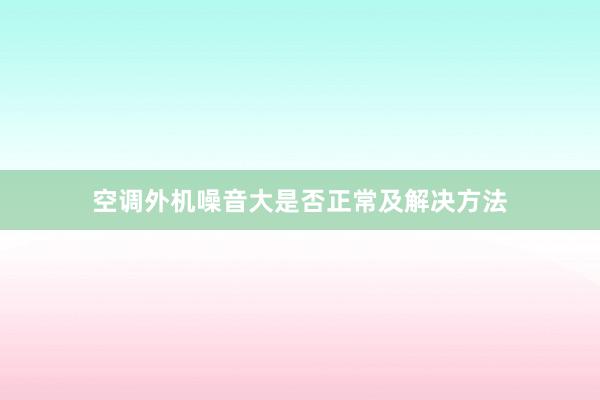 空调外机噪音大是否正常及解决方法